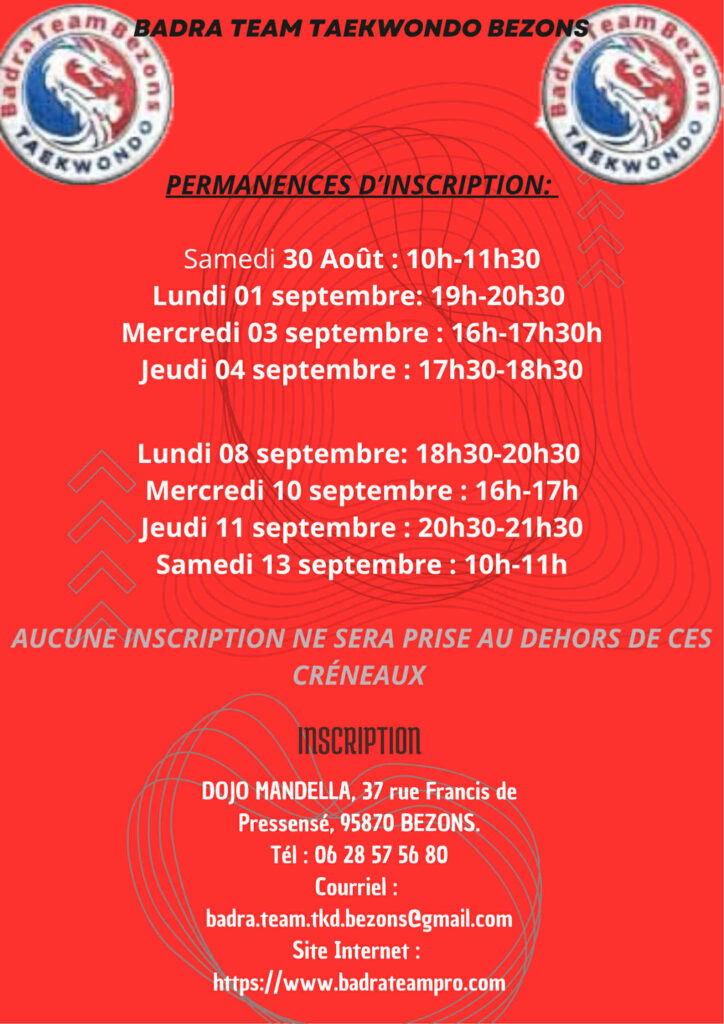 Badra Team Bezons TAEKWONDO

BADRA TEAM TAEKWONDO BEZONS

Badra Team Bezons TAEKWONDO

PERMANENCES D'INSCRIPTION:

Samedi 30 Août : 10h-11h30
Lundi 01 septembre: 19h-20h30
Mercredi 03 septembre : 16h-17h30h
Jeudi 04 septembre : 17h30-18h30

Lundi 08 septembre: 18h30-20h30
Mercredi 10 septembre : 16h-17h
Jeudi 11 septembre : 20h30-21h30
Samedi 13 septembre : 10h-11h

AUCUNE INSCRIPTION NE SERA PRISE AU DEHORS DE CES CRÉNEAUX

INSCRIPTION

DOJO MANDELLA, 37 rue Francis de Pressensé, 95870 BEZONS.
Tél : 06 28 57 56 80
Courriel :
badra.team.tkd.bezons@gmail.com
Site Internet :
https://www.badrateampro.com